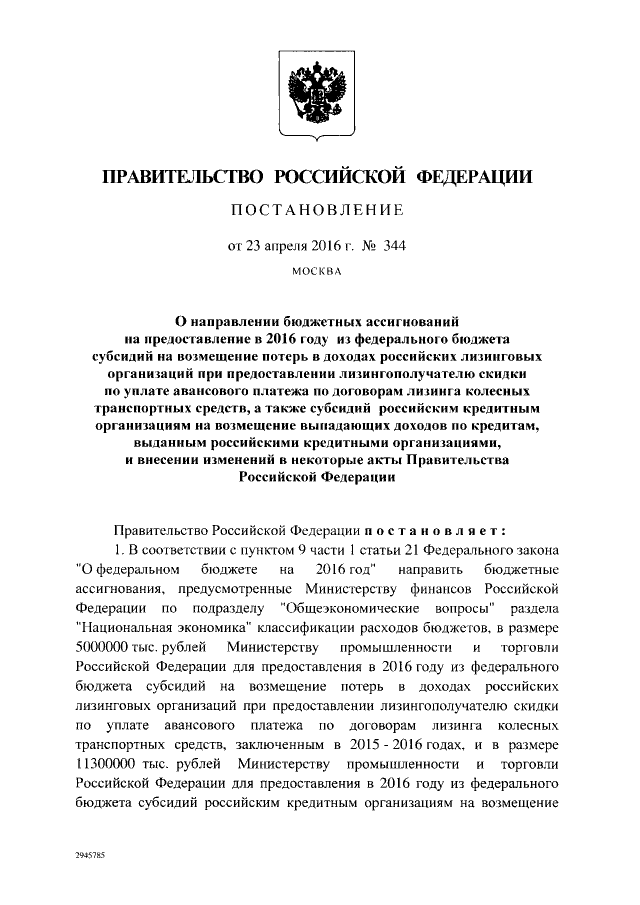 ПРАВИТЕЛЬСТВО РОССИЙСКОЙ ФЕДЕРАЦИИ

ПОСТАНОВЛЕНИЕ

от 23 апреля 2016 г. № 344

МОСКВА

О направлении бюджетных ассигнований на предоставление в 2016 году из федерального бюджета субсидий на возмещение потерь в доходах российских лизинговых организаций при предоставлении лизингополучателю скидки по уплате авансового платежа по договорам лизинга колесных транспортных средств, а также субсидий российским кредитным организациям на возмещение выпадающих доходов по кредитам, выданным российскими кредитными организациями, и внесении изменений в некоторые акты Правительства Российской Федерации

Правительство Российской Федерации постановляет:

1. В соответствии с пунктом 9 части 1 статьи 21 Федерального закона "О федеральном бюджете на 2016 год" направить бюджетные ассигнования, предусмотренные Министерству финансов Российской Федерации по подразделу "Общеэкономические вопросы" раздела "Национальная экономика" классификации расходов бюджетов, в размере 5000000 тыс. рублей Министерству промышленности и торговли Российской Федерации для предоставления в 2016 году из федерального бюджета субсидий на возмещение потерь в доходах российских лизинговых организаций при предоставлении лизингополучателю скидки по уплате авансового платежа по договорам лизинга колесных транспортных средств, заключенным в 2015 - 2016 годах, и в размере 11300000 тыс. рублей Министерству промышленности и торговли Российской Федерации для предоставления в 2016 году из федерального бюджета субсидий российским кредитным организациям на возмещение

2945785